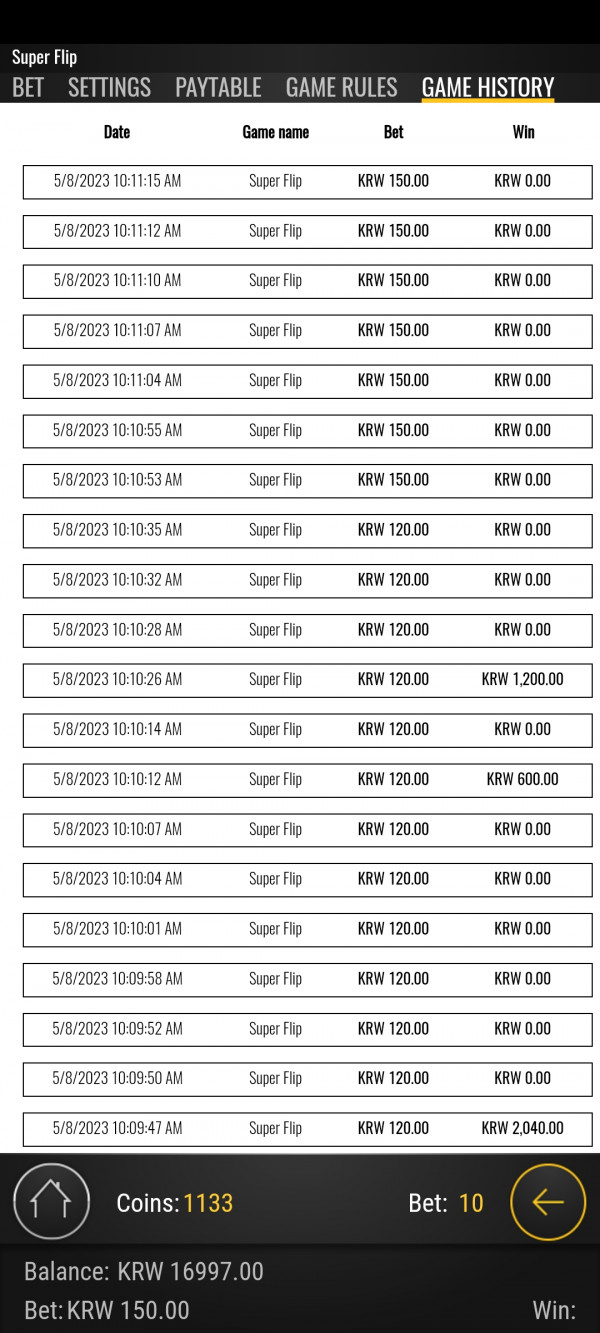 Super Flip
BET SETTINGS PAYTABLE GAME RULES GAME HISTORY

| Date | Game name | Bet | Win |
|---|---|---|---|
| 5/8/2023 10:11:15 AM | Super Flip | KRW 150.00 | KRW 0.00 |
| 5/8/2023 10:11:12 AM | Super Flip | KRW 150.00 | KRW 0.00 |
| 5/8/2023 10:11:10 AM | Super Flip | KRW 150.00 | KRW 0.00 |
| 5/8/2023 10:11:07 AM | Super Flip | KRW 150.00 | KRW 0.00 |
| 5/8/2023 10:11:04 AM | Super Flip | KRW 150.00 | KRW 0.00 |
| 5/8/2023 10:10:55 AM | Super Flip | KRW 150.00 | KRW 0.00 |
| 5/8/2023 10:10:53 AM | Super Flip | KRW 150.00 | KRW 0.00 |
| 5/8/2023 10:10:35 AM | Super Flip | KRW 120.00 | KRW 0.00 |
| 5/8/2023 10:10:32 AM | Super Flip | KRW 120.00 | KRW 0.00 |
| 5/8/2023 10:10:28 AM | Super Flip | KRW 120.00 | KRW 0.00 |
| 5/8/2023 10:10:26 AM | Super Flip | KRW 120.00 | KRW 1,200.00 |
| 5/8/2023 10:10:14 AM | Super Flip | KRW 120.00 | KRW 0.00 |
| 5/8/2023 10:10:12 AM | Super Flip | KRW 120.00 | KRW 600.00 |
| 5/8/2023 10:10:07 AM | Super Flip | KRW 120.00 | KRW 0.00 |
| 5/8/2023 10:10:04 AM | Super Flip | KRW 120.00 | KRW 0.00 |
| 5/8/2023 10:10:01 AM | Super Flip | KRW 120.00 | KRW 0.00 |
| 5/8/2023 10:09:58 AM | Super Flip | KRW 120.00 | KRW 0.00 |
| 5/8/2023 10:09:52 AM | Super Flip | KRW 120.00 | KRW 0.00 |
| 5/8/2023 10:09:50 AM | Super Flip | KRW 120.00 | KRW 0.00 |
| 5/8/2023 10:09:47 AM | Super Flip | KRW 120.00 | KRW 2,040.00 |

Coins: 1133 Bet: 10

Balance: KRW 16997.00
Bet: KRW 150.00 Win: